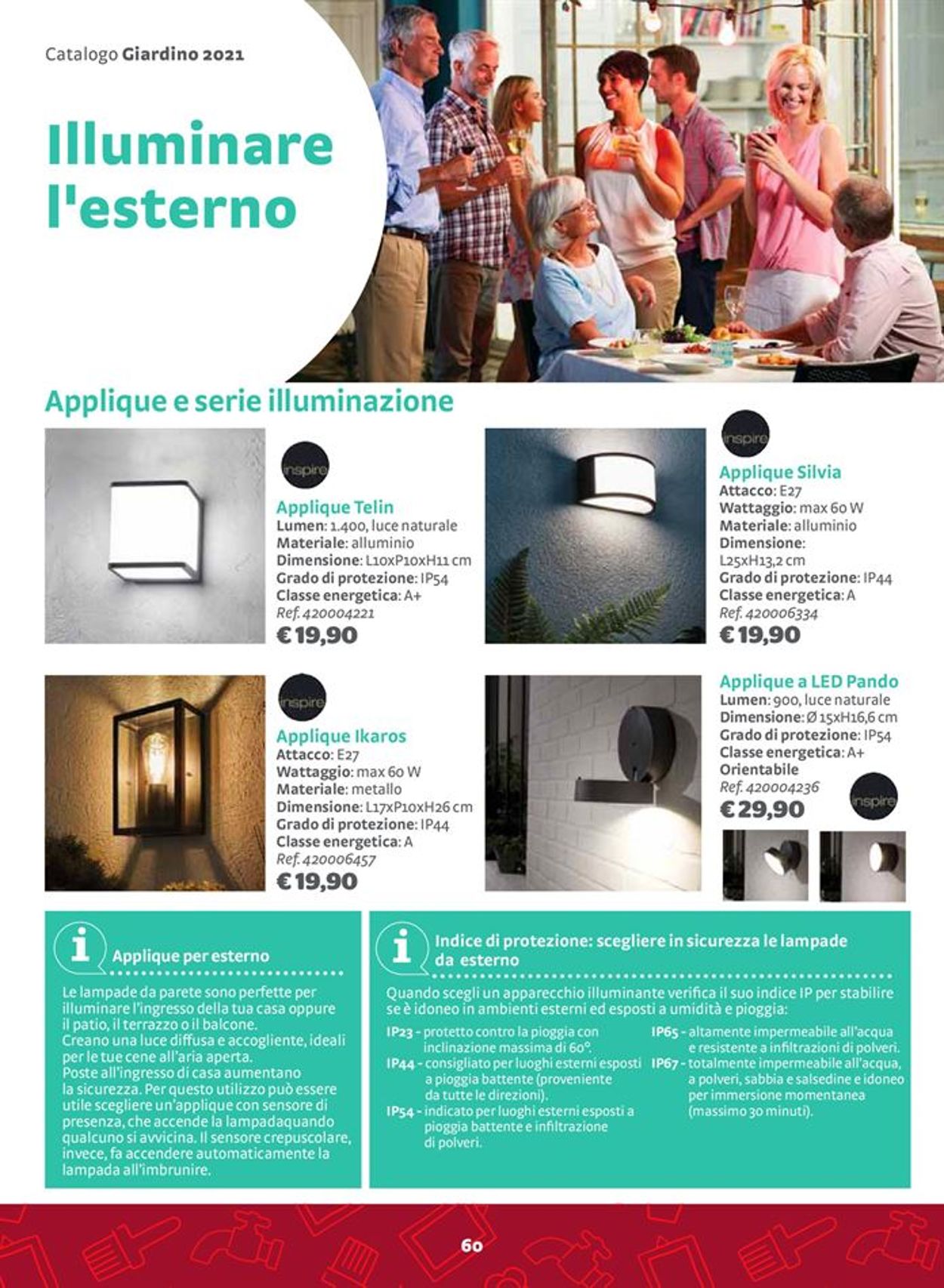 Catalogo Giardino 2021

Illuminare l'esterno

Applique e serie illuminazione

inspire

Applique Telin
Lumen: 1.400, luce naturale
Materiale: alluminio
Dimensione: L10xP10xH11 cm
Grado di protezione: IP54
Classe energetica: A+
Ref. 420004221
€ 19,90

inspire

Applique Silvia
Attacco: E27
Wattaggio: max 60 W
Materiale: alluminio
Dimensione: L25xH13,2 cm
Grado di protezione: IP44
Classe energetica: A
Ref. 420006334
€ 19,90

inspire

Applique Ikaros
Attacco: E27
Wattaggio: max 60 W
Materiale: metallo
Dimensione: L17xP10xH26 cm
Grado di protezione: IP44
Classe energetica: A
Ref. 420006457
€ 19,90

Applique a LED Pando
Lumen: 900, luce naturale
Dimensione: Ø 15xH16,6 cm
Grado di protezione: IP54
Classe energetica: A+
Orientabile
Ref. 420004236
€ 29,90

inspire

Applique per esterno

Le lampade da parete sono perfette per illuminare l'ingresso della tua casa oppure il patio, il terrazzo o il balcone.
Creano una luce diffusa e accogliente, ideali per le tue cene all'aria aperta.
Poste all'ingresso di casa aumentano la sicurezza. Per questo utilizzo può essere utile scegliere un'applique con sensore di presenza, che accende la lampadaquando qualcuno si avvicina. Il sensore crepuscolare, invece, fa accendere automaticamente la lampada all'imbrunire.

Indice di protezione: scegliere in sicurezza le lampade da esterno

Quando scegli un apparecchio illuminante verifica il suo indice IP per stabilire se è idoneo in ambienti esterni ed esposti a umidità e pioggia:

IP23 - protetto contro la pioggia con inclinazione massima di 60°.
IP44 - consigliato per luoghi esterni esposti a pioggia battente (proveniente da tutte le direzioni).
IP54 - indicato per luoghi esterni esposti a pioggia battente e infiltrazione di polveri.
IP65 - altamente impermeabile all'acqua e resistente a infiltrazioni di polveri.
IP67 - totalmente impermeabile all'acqua, a polveri, sabbia e salsedine e idoneo per immersione momentanea (massimo 30 minuti).

60